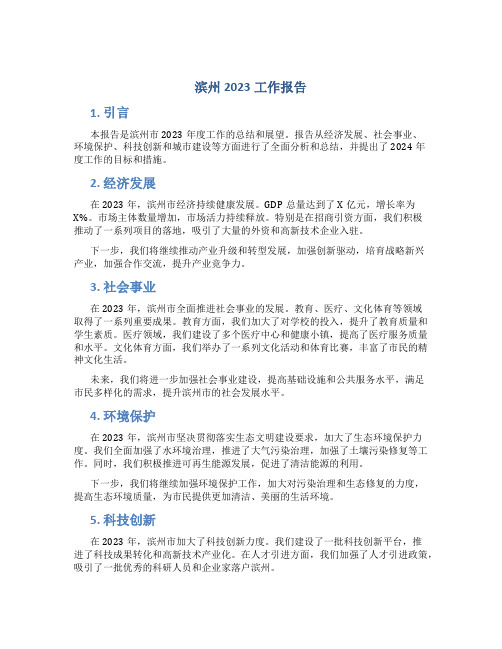 滨州 2023 工作报告

1. 引言

本报告是滨州市 2023 年度工作的总结和展望。报告从经济发展、社会事业、环境保护、科技创新和城市建设等方面进行了全面分析和总结，并提出了 2024 年度工作的目标和措施。

2. 经济发展

在 2023 年，滨州市经济持续健康发展。GDP 总量达到了 X 亿元，增长率为 X%。市场主体数量增加，市场活力持续释放。特别是在招商引资方面，我们积极推动了一系列项目的落地，吸引了大量的外资和高新技术企业入驻。

下一步，我们将继续推动产业升级和转型发展，加强创新驱动，培育战略新兴产业，加强合作交流，提升产业竞争力。

3. 社会事业

在 2023 年，滨州市全面推进社会事业的发展。教育、医疗、文化体育等领域取得了一系列重要成果。教育方面，我们加大了对学校的投入，提升了教育质量和学生素质。医疗领域，我们建设了多个医疗中心和健康小镇，提高了医疗服务质量和水平。文化体育方面，我们举办了一系列文化活动和体育比赛，丰富了市民的精神文化生活。

未来，我们将进一步加强社会事业建设，提高基础设施和公共服务水平，满足市民多样化的需求，提升滨州市的社会发展水平。

4. 环境保护

在 2023 年，滨州市坚决贯彻落实生态文明建设要求，加大了生态环境保护力度。我们全面加强了水环境治理，推进了大气污染治理，加强了土壤污染修复等工作。同时，我们积极推进可再生能源发展，促进了清洁能源的利用。

下一步，我们将继续加强环境保护工作，加大对污染治理和生态修复的力度，提高生态环境质量，为市民提供更加清洁、美丽的生活环境。

5. 科技创新

在 2023 年，滨州市加大了科技创新力度。我们建设了一批科技创新平台，推进了科技成果转化和高新技术产业化。在人才引进方面，我们加强了人才引进政策，吸引了一批优秀的科研人员和企业家落户滨州。